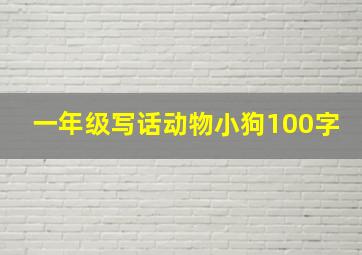 一年级写话动物小狗100字